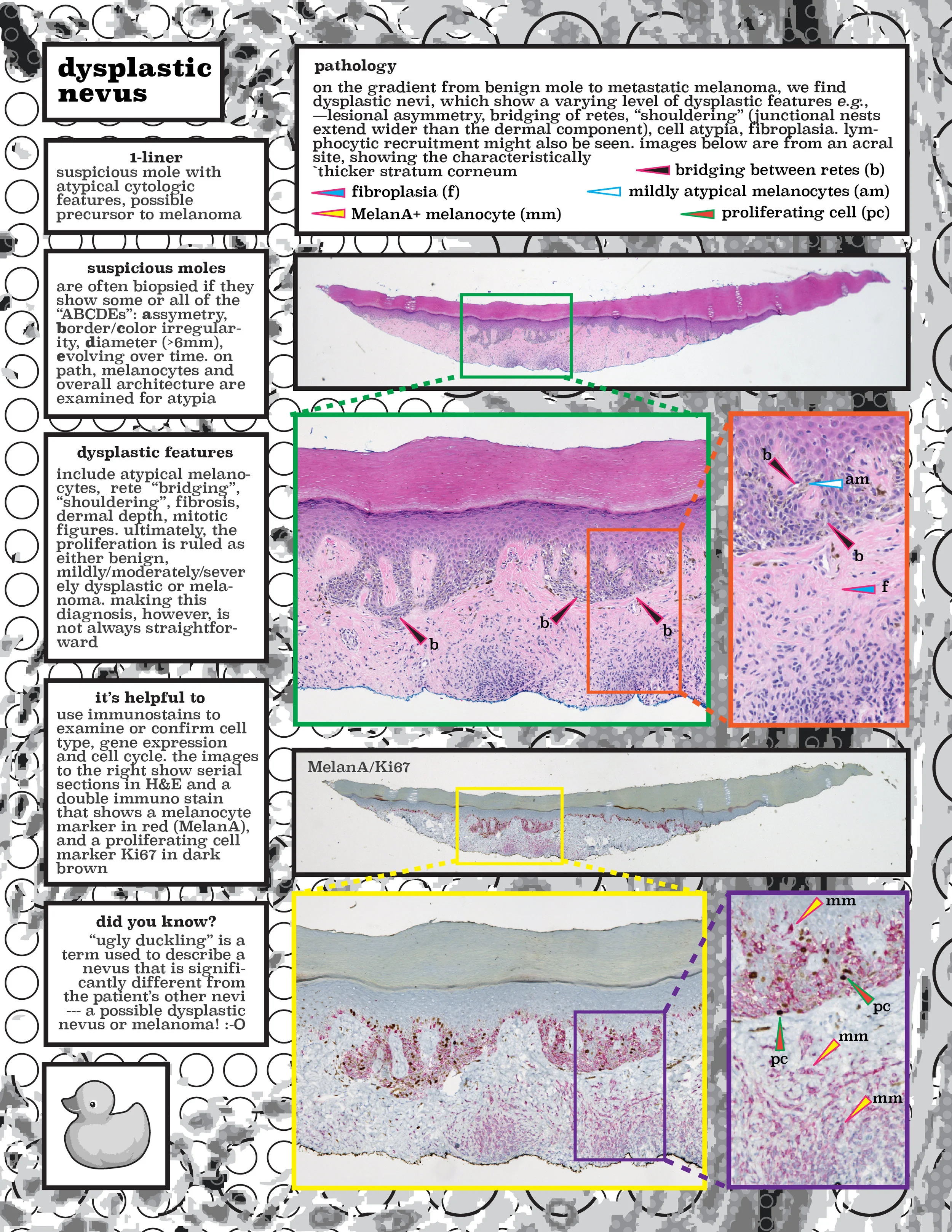 dysplastic nevus

1-liner
suspicious mole with atypical cytologic features, possible precursor to melanoma

suspicious moles
are often biopsied if they show some or all of the "ABCDEs": assymetry, border/color irregularity, diameter (>6mm), evolving over time. on path, melanocytes and overall architecture are examined for atypia

dysplastic features
include atypical melanocytes, rete "bridging", "shouldering", fibrosis, dermal depth, mitotic figures. ultimately, the proliferation is ruled as either benign, mildly/moderately/severely dysplastic or melanoma. making this diagnosis, however, is not always straightforward

it's helpful to
use immunostains to examine or confirm cell type, gene expression and cell cycle. the images to the right show serial sections in H&E and a double immuno stain that shows a melanocyte marker in red (MelanA), and a proliferating cell marker Ki67 in dark brown

did you know?
"ugly duckling" is a term used to describe a nevus that is significantly different from the patient's other nevi --- a possible dysplastic nevus or melanoma! :-O

pathology
on the gradient from benign mole to metastatic melanoma, we find dysplastic nevi, which show a varying level of dysplastic features e.g., —lesional asymmetry, bridging of retes, "shouldering" (junctional nests extend wider than the dermal component), cell atypia, fibroplasia. lymphocytic recruitment might also be seen. images below are from an acral site, showing the characteristically `thicker stratum corneum

bridging between retes (b)
fibroplasia (f)
mildly atypical melanocytes (am)
MelanA+ melanocyte (mm)
proliferating cell (pc)

b
b
b
b
am
b
f

MelanA/Ki67

mm
pc
mm
pc
mm